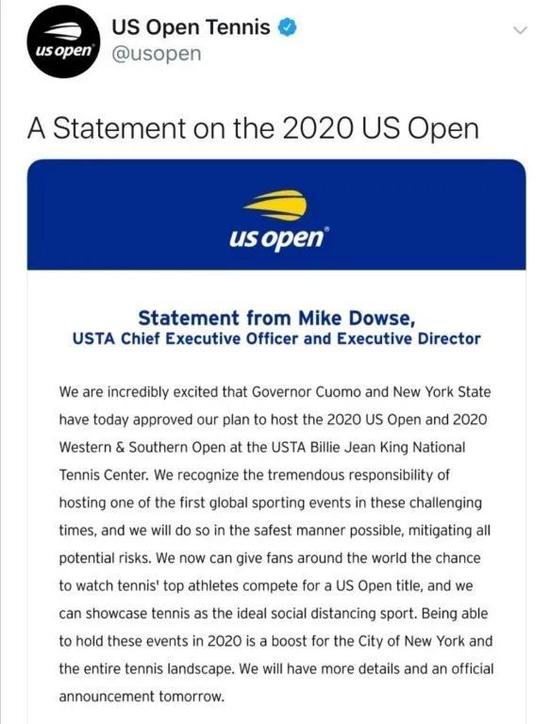 us open

US Open Tennis
@usopen

A Statement on the 2020 US Open

us open

Statement from Mike Dowse,
USTA Chief Executive Officer and Executive Director

We are incredibly excited that Governor Cuomo and New York State have today approved our plan to host the 2020 US Open and 2020 Western & Southern Open at the USTA Billie Jean King National Tennis Center. We recognize the tremendous responsibility of hosting one of the first global sporting events in these challenging times, and we will do so in the safest manner possible, mitigating all potential risks. We now can give fans around the world the chance to watch tennis' top athletes compete for a US Open title, and we can showcase tennis as the ideal social distancing sport. Being able to hold these events in 2020 is a boost for the City of New York and the entire tennis landscape. We will have more details and an official announcement tomorrow.